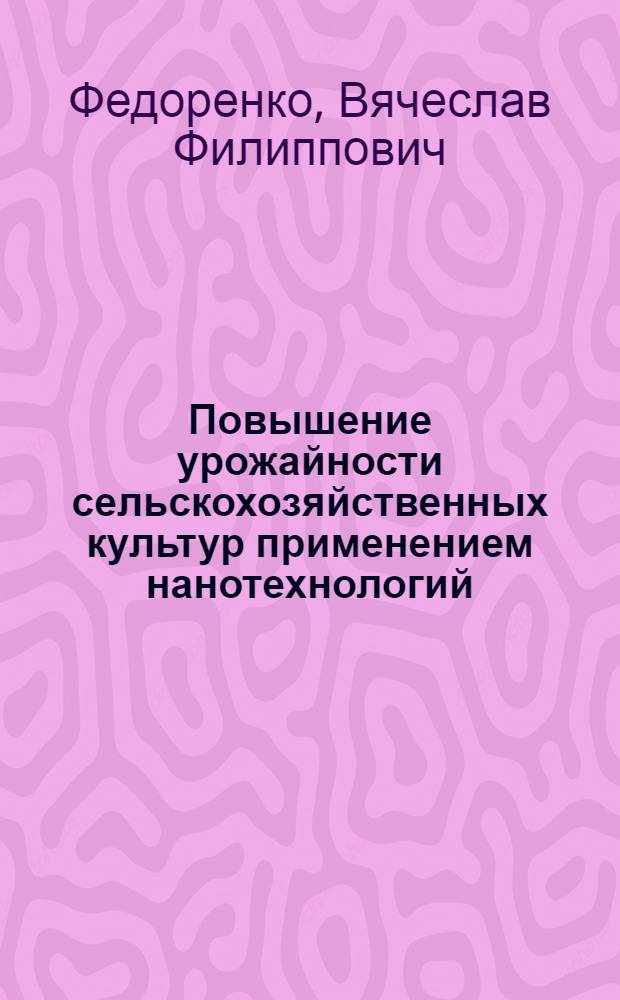 Федоренко, Вячеслав Филиппович

Повышение урожайности сельскохозяйственных культур применением нанотехнологий